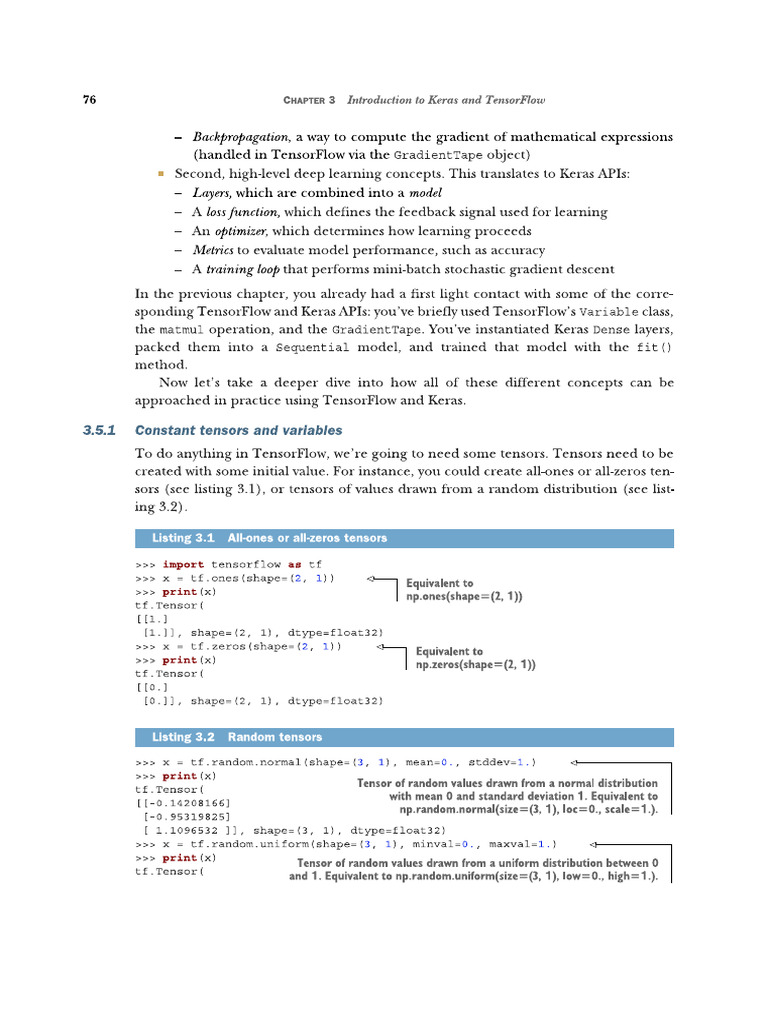 76 CHAPTER 3 Introduction to Keras and TensorFlow

– Backpropagation, a way to compute the gradient of mathematical expressions (handled in TensorFlow via the GradientTape object)
▪ Second, high-level deep learning concepts. This translates to Keras APIs:
– Layers, which are combined into a model
– A loss function, which defines the feedback signal used for learning
– An optimizer, which determines how learning proceeds
– Metrics to evaluate model performance, such as accuracy
– A training loop that performs mini-batch stochastic gradient descent

In the previous chapter, you already had a first light contact with some of the corresponding TensorFlow and Keras APIs: you've briefly used TensorFlow's Variable class, the matmul operation, and the GradientTape. You've instantiated Keras Dense layers, packed them into a Sequential model, and trained that model with the fit() method.

Now let's take a deeper dive into how all of these different concepts can be approached in practice using TensorFlow and Keras.

3.5.1 Constant tensors and variables

To do anything in TensorFlow, we're going to need some tensors. Tensors need to be created with some initial value. For instance, you could create all-ones or all-zeros tensors (see listing 3.1), or tensors of values drawn from a random distribution (see listing 3.2).

Listing 3.1 All-ones or all-zeros tensors

>>> import tensorflow as tf
>>> x = tf.ones(shape=(2, 1))
>>> print(x)
tf.Tensor(
[[1.]
 [1.]], shape=(2, 1), dtype=float32)
>>> x = tf.zeros(shape=(2, 1))
>>> print(x)
tf.Tensor(
[[0.]
 [0.]], shape=(2, 1), dtype=float32)

Equivalent to np.ones(shape=(2, 1))

Equivalent to np.zeros(shape=(2, 1))

Listing 3.2 Random tensors

>>> x = tf.random.normal(shape=(3, 1), mean=0., stddev=1.)
>>> print(x)
tf.Tensor(
[[-0.14208166]
 [-0.95319825]
 [ 1.1096532 ]], shape=(3, 1), dtype=float32)
>>> x = tf.random.uniform(shape=(3, 1), minval=0., maxval=1.)
>>> print(x)
tf.Tensor(

Tensor of random values drawn from a normal distribution with mean 0 and standard deviation 1. Equivalent to np.random.normal(size=(3, 1), loc=0., scale=1.).

Tensor of random values drawn from a uniform distribution between 0 and 1. Equivalent to np.random.uniform(size=(3, 1), low=0., high=1.).